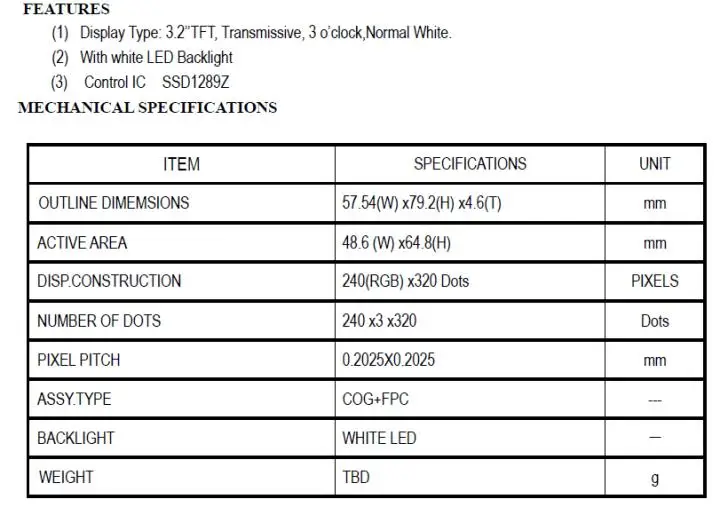 FEATURES

(1) Display Type: 3.2"TFT, Transmissive, 3 o'clock,Normal White.

(2) With white LED Backlight

(3) Control IC SSD1289Z

MECHANICAL SPECIFICATIONS

| ITEM | SPECIFICATIONS | UNIT |
|---|---|---|
| OUTLINE DIMEMSIONS | 57.54(W) x79.2(H) x4.6(T) | mm |
| ACTIVE AREA | 48.6 (W) x64.8(H) | mm |
| DISP.CONSTRUCTION | 240(RGB) x320 Dots | PIXELS |
| NUMBER OF DOTS | 240 x3 x320 | Dots |
| PIXEL PITCH | 0.2025X0.2025 | mm |
| ASSY.TYPE | COG+FPC | --- |
| BACKLIGHT | WHITE LED | — |
| WEIGHT | TBD | g |